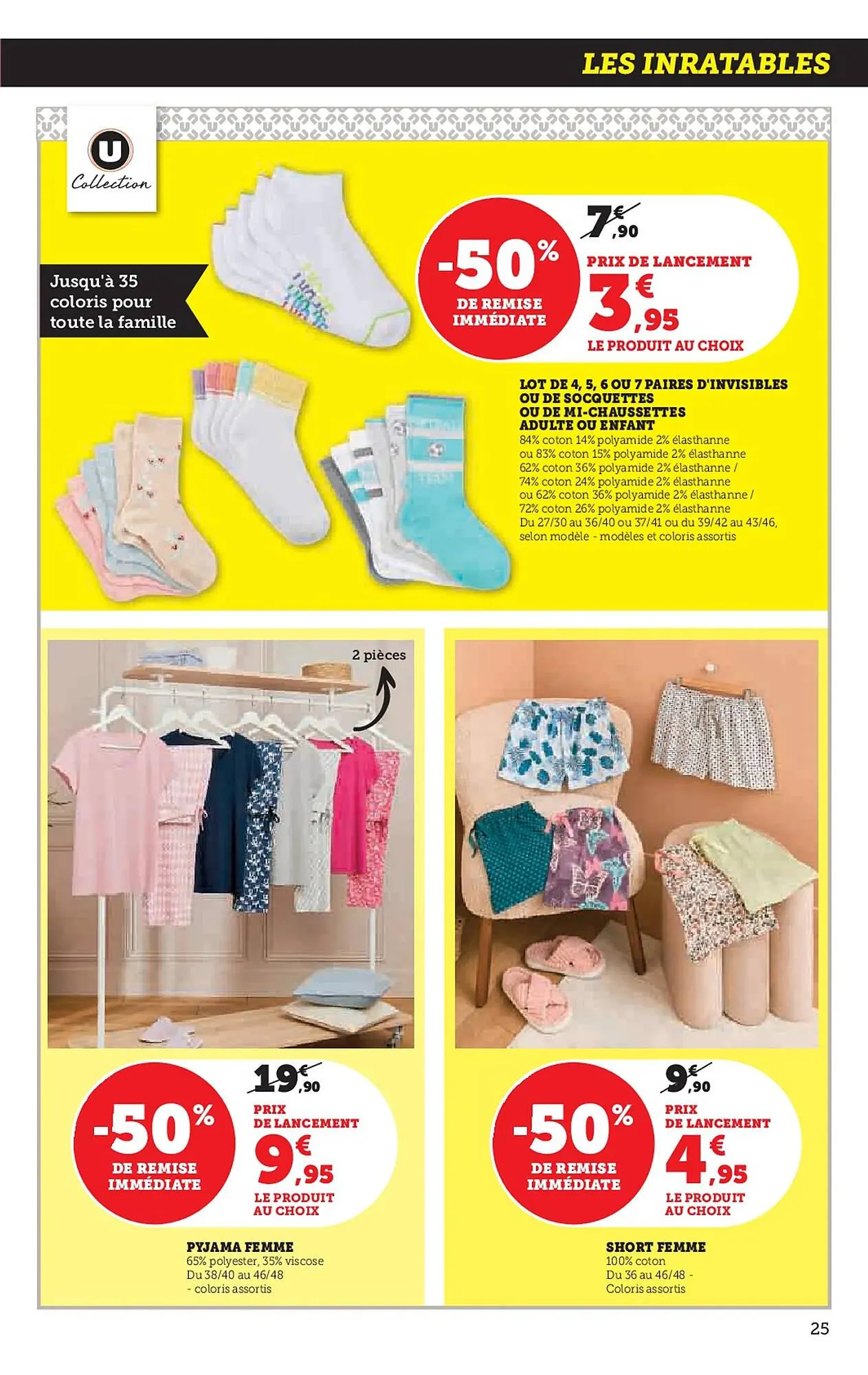 LES INRATABLES

U
Collection

Jusqu'à 35 coloris pour toute la famille

-50% DE REMISE IMMÉDIATE

7€,90

PRIX DE LANCEMENT

3€,95

LE PRODUIT AU CHOIX

LOT DE 4, 5, 6 OU 7 PAIRES D'INVISIBLES OU DE SOCQUETTES OU DE MI-CHAUSSETTES ADULTE OU ENFANT
84% coton 14% polyamide 2% élasthanne ou 83% coton 15% polyamide 2% élasthanne 62% coton 36% polyamide 2% élasthanne / 74% coton 24% polyamide 2% élasthanne ou 62% coton 36% polyamide 2% élasthanne / 72% coton 26% polyamide 2% élasthanne Du 27/30 au 36/40 ou 37/41 ou du 39/42 au 43/46, selon modèle - modèles et coloris assortis

2 pièces

-50% DE REMISE IMMÉDIATE

19€,90

PRIX DE LANCEMENT

9€,95

LE PRODUIT AU CHOIX

PYJAMA FEMME
65% polyester, 35% viscose
Du 38/40 au 46/48
- coloris assortis

-50% DE REMISE IMMÉDIATE

9€,90

PRIX DE LANCEMENT

4€,95

LE PRODUIT AU CHOIX

SHORT FEMME
100% coton
Du 36 au 46/48 -
Coloris assortis

25